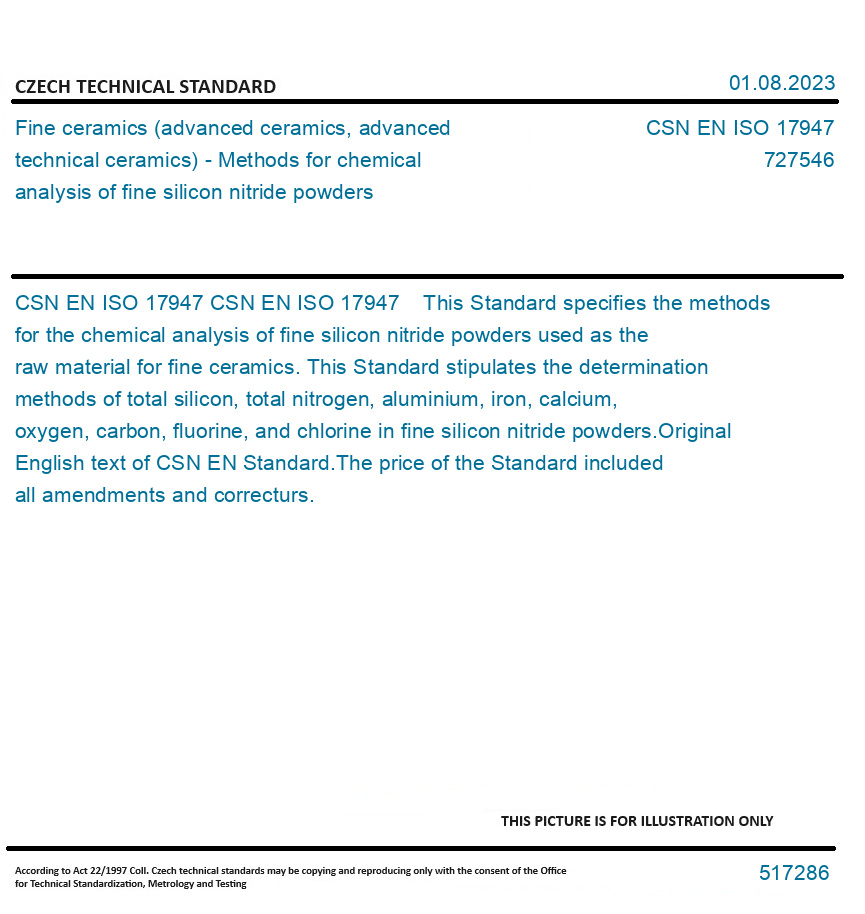 CZECH TECHNICAL STANDARD

01.08.2023

Fine ceramics (advanced ceramics, advanced technical ceramics) - Methods for chemical analysis of fine silicon nitride powders

CSN EN ISO 17947
727546

CSN EN ISO 17947 CSN EN ISO 17947 This Standard specifies the methods for the chemical analysis of fine silicon nitride powders used as the raw material for fine ceramics. This Standard stipulates the determination methods of total silicon, total nitrogen, aluminium, iron, calcium, oxygen, carbon, fluorine, and chlorine in fine silicon nitride powders.Original English text of CSN EN Standard.The price of the Standard included all amendments and correcturs.

THIS PICTURE IS FOR ILLUSTRATION ONLY

According to Act 22/1997 Coll. Czech technical standards may be copying and reproducing only with the consent of the Office for Technical Standardization, Metrology and Testing

517286